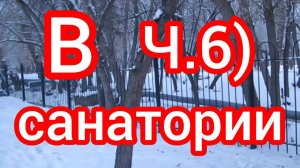 В ч.6)
санатории